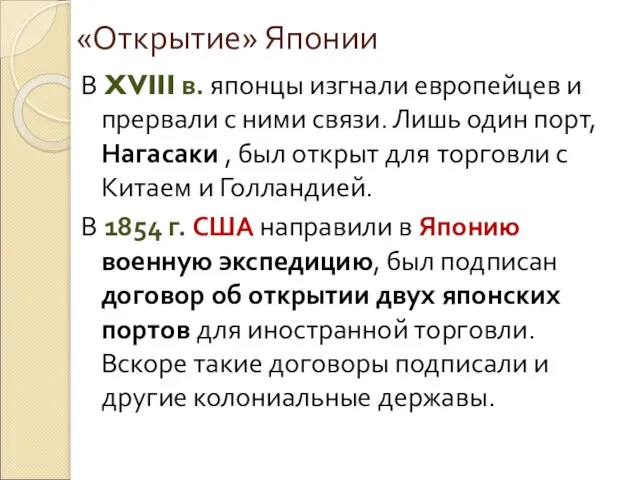 «Открытие» Японии

В XVIII в. японцы изгнали европейцев и прервали с ними связи. Лишь один порт, Нагасаки , был открыт для торговли с Китаем и Голландией.

В 1854 г. США направили в Японию военную экспедицию, был подписан договор об открытии двух японских портов для иностранной торговли. Вскоре такие договоры подписали и другие колониальные державы.